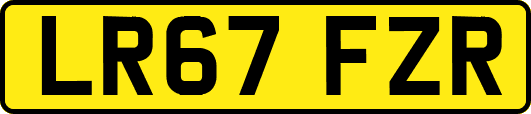 LR67 FZR